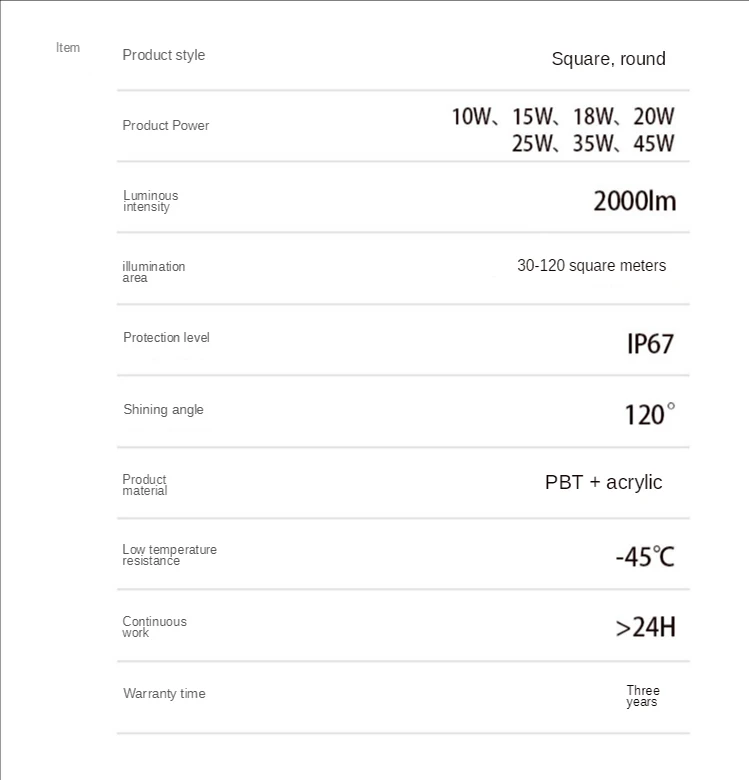 Item

| Product style | Square, round |
|---|---|
| Product Power | 10W、15W、18W、20W 25W、35W、45W |
| Luminous intensity | 2000lm |
| illumination area | 30-120 square meters |
| Protection level | IP67 |
| Shining angle | 120° |
| Product material | PBT + acrylic |
| Low temperature resistance | -45℃ |
| Continuous work | >24H |
| Warranty time | Three years |